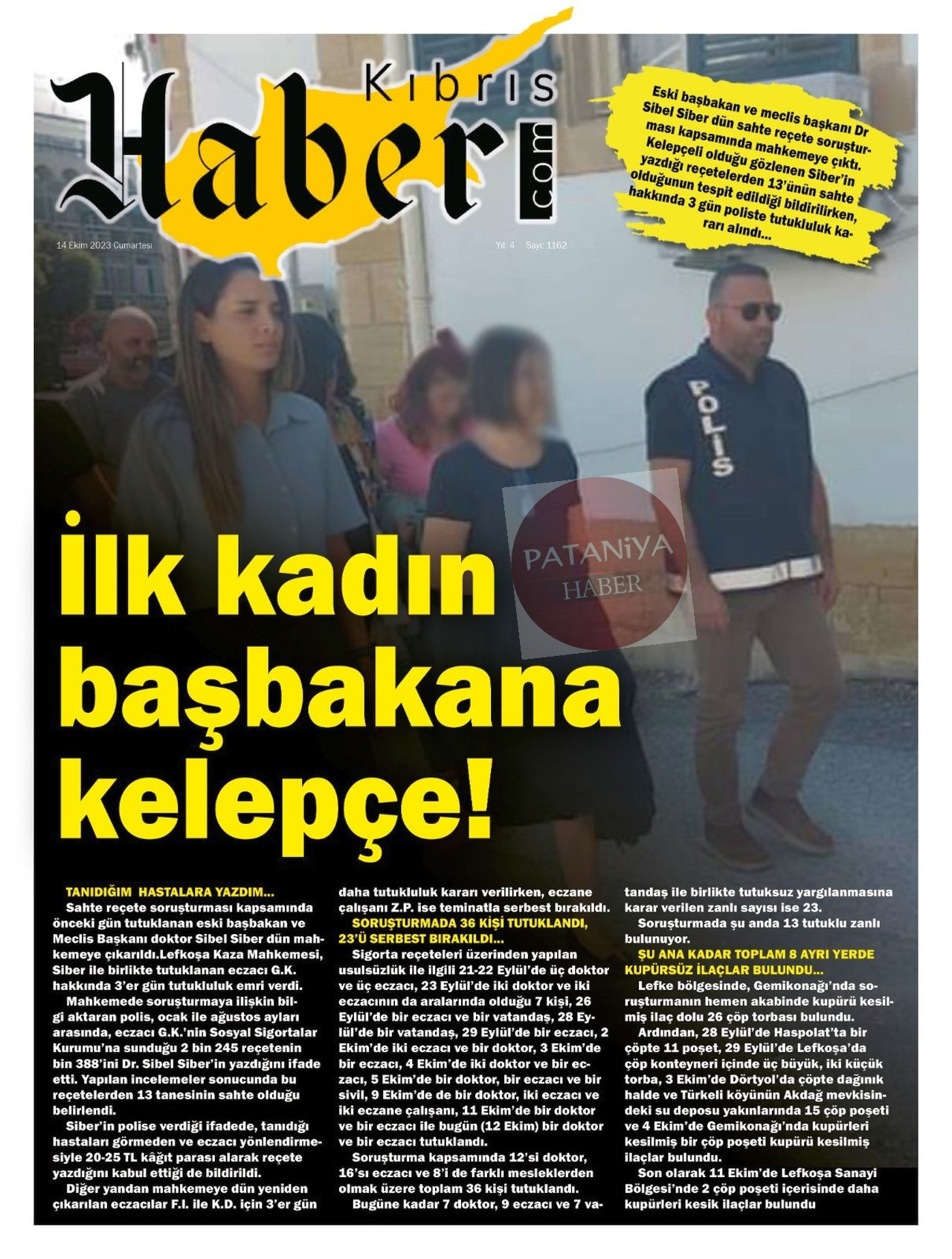 Kıbrıs Haber .com

14 Ekim 2023 Cumartesi

Yıl: 4 Sayı: 1162

Eski başbakan ve meclis başkanı Dr Sibel Siber dün sahte reçete soruşturması kapsamında mahkemeye çıktı. Kelepçeli olduğu gözlenen Siber'in yazdığı reçetelerden 13'ünün sahte olduğunun tespit edildiği bildirilirken, hakkında 3 gün poliste tutukluluk kararı alındı...

POLİS

PATANİYA HABER

İlk kadın başbakana kelepçe!

TANIDIĞIM HASTALARA YAZDIM...
Sahte reçete soruşturması kapsamında önceki gün tutuklanan eski başbakan ve Meclis Başkanı doktor Sibel Siber dün mahkemeye çıkarıldı.Lefkoşa Kaza Mahkemesi, Siber ile birlikte tutuklanan eczacı G.K. hakkında 3'er gün tutukluluk emri verdi.
Mahkemede soruşturmaya ilişkin bilgi aktaran polis, ocak ile ağustos ayları arasında, eczacı G.K.'nin Sosyal Sigortalar Kurumu'na sunduğu 2 bin 245 reçetenin bin 388'ini Dr. Sibel Siber'in yazdığını ifade etti. Yapılan incelemeler sonucunda bu reçetelerden 13 tanesinin sahte olduğu belirlendi.
Siber'in polise verdiği ifadede, tanıdığı hastaları görmeden ve eczacı yönlendirmesiyle 20-25 TL kâğıt parası alarak reçete yazdığını kabul ettiği de bildirildi.
Diğer yandan mahkemeye dün yeniden çıkarılan eczacılar F.I. ile K.D. için 3'er gün daha tutukluluk kararı verilirken, eczane çalışanı Z.P. ise teminatla serbest bırakıldı.

SORUŞTURMADA 36 KİŞİ TUTUKLANDI, 23'Ü SERBEST BIRAKILDI...
Sigorta reçeteleri üzerinden yapılan usulsüzlük ile ilgili 21-22 Eylül'de üç doktor ve üç eczacı, 23 Eylül'de iki doktor ve iki eczacının da aralarında olduğu 7 kişi, 26 Eylül'de bir eczacı ve bir vatandaş, 28 Eylül'de bir vatandaş, 29 Eylül'de bir eczacı, 2 Ekim'de iki eczacı ve bir doktor, 3 Ekim'de bir eczacı, 4 Ekim'de iki doktor ve bir eczacı, 5 Ekim'de bir doktor, bir eczacı ve bir sivil, 9 Ekim'de de bir doktor, iki eczacı ve iki eczane çalışanı, 11 Ekim'de bir doktor ve bir eczacı ile bugün (12 Ekim) bir doktor ve bir eczacı tutuklandı.
Soruşturma kapsamında 12'si doktor, 16'sı eczacı ve 8'i de farklı mesleklerden olmak üzere toplam 36 kişi tutuklandı.
Bugüne kadar 7 doktor, 9 eczacı ve 7 vatandaş ile birlikte tutuksuz yargılanmasına karar verilen zanlı sayısı ise 23.
Soruşturmada şu anda 13 tutuklu zanlı bulunuyor.

ŞU ANA KADAR TOPLAM 8 AYRI YERDE KUPÜRSÜZ İLAÇLAR BULUNDU...
Lefke bölgesinde, Gemikonağı'nda soruşturmanın hemen akabinde kupürü kesilmiş ilaç dolu 26 çöp torbası bulundu.
Ardından, 28 Eylül'de Haspolat'ta bir çöpte 11 poşet, 29 Eylül'de Lefkoşa'da çöp konteyneri içinde üç büyük, iki küçük torba, 3 Ekim'de Dörtyol'da çöpte dağınık halde ve Türkeli köyünün Akdağ mevkisindeki su deposu yakınlarında 15 çöp poşeti ve 4 Ekim'de Gemikonağı'nda kupürleri kesilmiş bir çöp poşeti kupürü kesilmiş ilaçlar bulundu.
Son olarak 11 Ekim'de Lefkoşa Sanayi Bölgesi'nde 2 çöp poşeti içerisinde daha kupürleri kesik ilaçlar bulundu